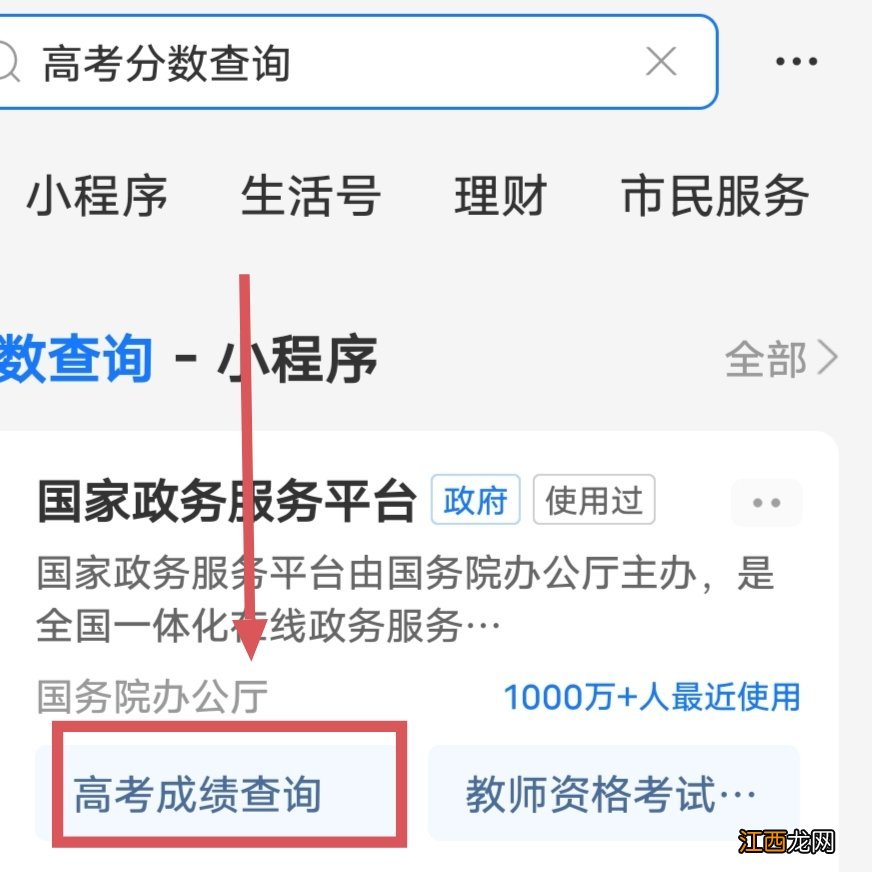 高考分数查询

小程序 生活号 理财 市民服务

数查询 - 小程序 全部

国家政务服务平台 政府 使用过

国家政务服务平台由国务院办公厅主办，是全国一体化在线政务服务…

国务院办公厅 1000万+人最近使用

高考成绩查询 教师资格考试…

江西龙网